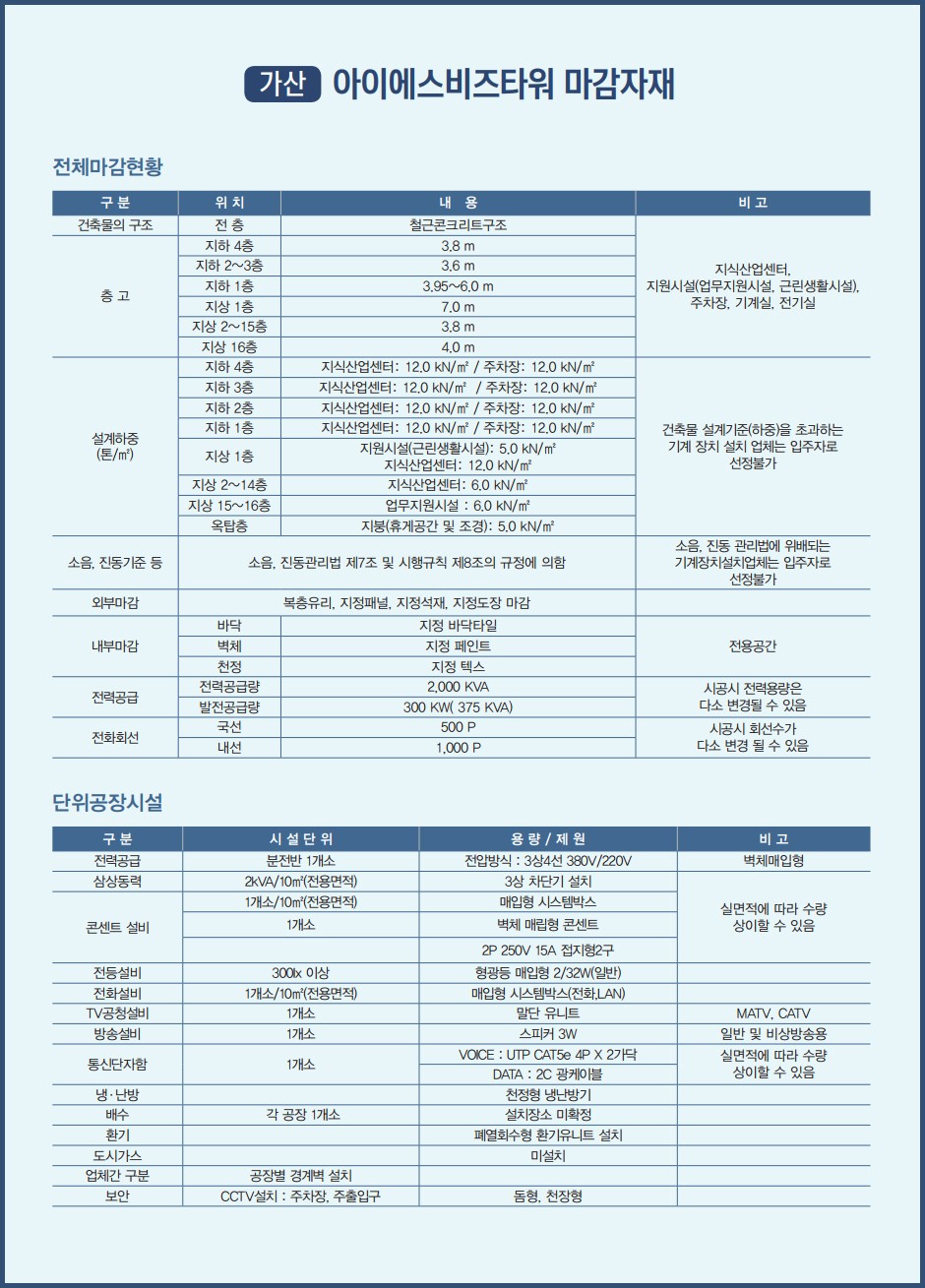 가산 아이에스비즈타워 마감자재

전체마감현황

| 구 분 | 위 치 | 내 용 | 비 고 |
|---|---|---|---|
| 건축물의 구조 | 전 층 | 철근콘크리트구조 | 지식산업센터, 지원시설(업무지원시설, 근린생활시설), 주차장, 기계실, 전기실 |
| 층 고 | 지하 4층 | 3.8 m | |
| | 지하 2~3층 | 3.6 m | |
| | 지하 1층 | 3.95~6.0 m | |
| | 지상 1층 | 7.0 m | |
| | 지상 2~15층 | 3.8 m | |
| | 지상 16층 | 4.0 m | |
| 설계하중 (톤/㎡) | 지하 4층 | 지식산업센터: 12.0 kN/㎡ / 주차장: 12.0 kN/㎡ | 건축물 설계기준(하중)을 초과하는 기계 장치 설치 업체는 입주자로 선정불가 |
| | 지하 3층 | 지식산업센터: 12.0 kN/㎡ / 주차장: 12.0 kN/㎡ | |
| | 지하 2층 | 지식산업센터: 12.0 kN/㎡ / 주차장: 12.0 kN/㎡ | |
| | 지하 1층 | 지식산업센터: 12.0 kN/㎡ / 주차장: 12.0 kN/㎡ | |
| | 지상 1층 | 지원시설(근린생활시설): 5.0 kN/㎡ 지식산업센터: 12.0 kN/㎡ | |
| | 지상 2~14층 | 지식산업센터: 6.0 kN/㎡ | |
| | 지상 15~16층 | 업무지원시설 : 6.0 kN/㎡ | |
| | 옥탑층 | 지붕(휴게공간 및 조경): 5.0 kN/㎡ | |
| 소음, 진동기준 등 | 소음, 진동관리법 제7조 및 시행규칙 제8조의 규정에 의함 | | 소음, 진동 관리법에 위배되는 기계장치설치업체는 입주자로 선정불가 |
| 외부마감 | 복층유리, 지정패널, 지정석재, 지정도장 마감 | | |
| 내부마감 | 바닥 | 지정 바닥타일 | 전용공간 |
| | 벽체 | 지정 페인트 | |
| | 천정 | 지정 텍스 | |
| 전력공급 | 전력공급량 | 2,000 KVA | 시공시 전력용량은 다소 변경될 수 있음 |
| | 발전공급량 | 300 KW( 375 KVA) | |
| 전화회선 | 국선 | 500 P | 시공시 회선수가 다소 변경 될 수 있음 |
| | 내선 | 1,000 P | |

단위공장시설

| 구 분 | 시 설 단 위 | 용 량 / 제 원 | 비 고 |
|---|---|---|---|
| 전력공급 | 분전반 1개소 | 전압방식 : 3상4선 380V/220V | 벽체매입형 |
| 삼상동력 | 2kVA/10㎡(전용면적) | 3상 차단기 설치 | 실면적에 따라 수량 상이할 수 있음 |
| 콘센트 설비 | 1개소/10㎡(전용면적) | 매입형 시스템박스 | |
| | 1개소 | 벽체 매립형 콘센트 | |
| | | 2P 250V 15A 접지형2구 | |
| 전등설비 | 300lx 이상 | 형광등 매입형 2/32W(일반) | |
| 전화설비 | 1개소/10㎡(전용면적) | 매입형 시스템박스(전화,LAN) | |
| TV공청설비 | 1개소 | 말단 유니트 | MATV, CATV |
| 방송설비 | 1개소 | 스피커 3W | 일반 및 비상방송용 |
| 통신단자함 | 1개소 | VOICE : UTP CAT5e 4P X 2가닥 | 실면적에 따라 수량 상이할 수 있음 |
| | | DATA : 2C 광케이블 | |
| 냉·난방 | | 천정형 냉난방기 | |
| 배수 | 각 공장 1개소 | 설치장소 미확정 | |
| 환기 | | 폐열회수형 환기유니트 설치 | |
| 도시가스 | | 미설치 | |
| 업체간 구분 | 공장별 경계벽 설치 | | |
| 보안 | CCTV설치 : 주차장, 주출입구 | 돔형, 천장형 | |